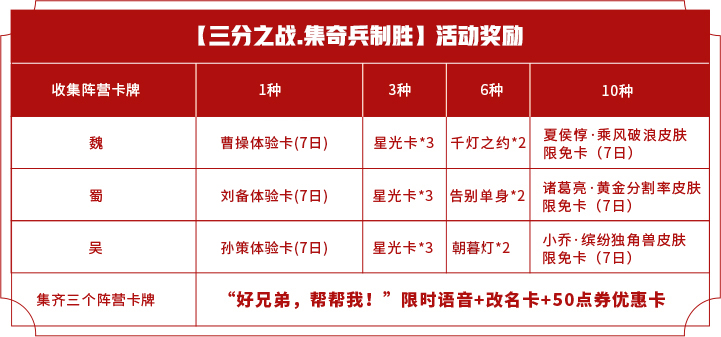 【三分之战.集奇兵制胜】活动奖励

| 收集阵营卡牌 | 1种 | 3种 | 6种 | 10种 |
|---|---|---|---|---|
| 魏 | 曹操体验卡(7日) | 星光卡*3 | 千灯之约*2 | 夏侯惇·乘风破浪皮肤限免卡（7日） |
| 蜀 | 刘备体验卡(7日) | 星光卡*3 | 告别单身*2 | 诸葛亮·黄金分割率皮肤限免卡（7日） |
| 吴 | 孙策体验卡(7日) | 星光卡*3 | 朝暮灯*2 | 小乔·缤纷独角兽皮肤限免卡（7日） |
| 集齐三个阵营卡牌 | “好兄弟，帮帮我！”限时语音+改名卡+50点券优惠卡 | | | |